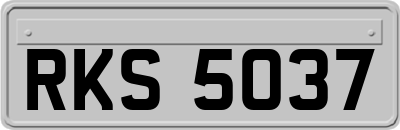 RKS 5037